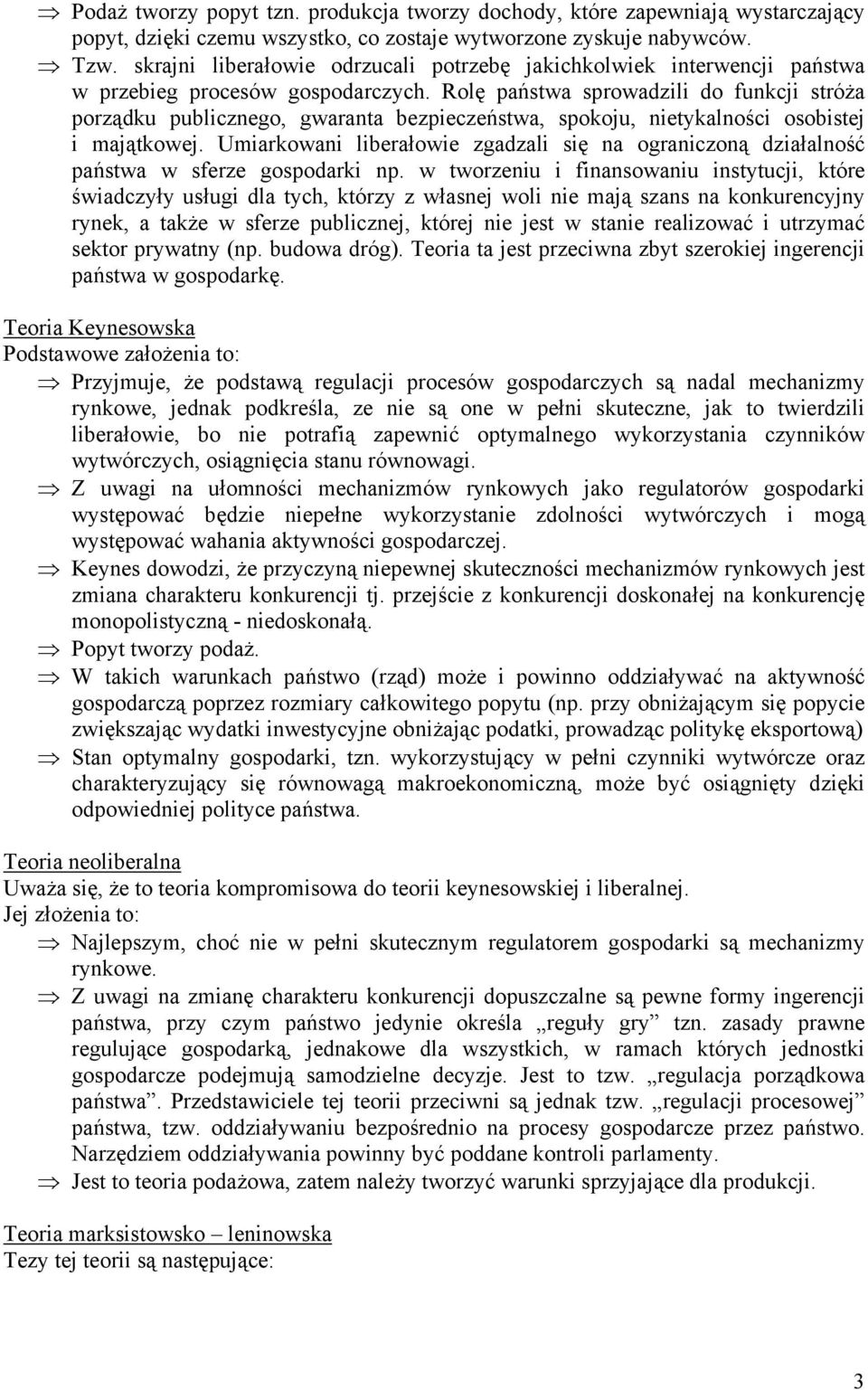 ⇒ Podaż tworzy popyt tzn. produkcja tworzy dochody, które zapewniają wystarczający popyt, dzięki czemu wszystko, co zostaje wytworzone zyskuje nabywców.
⇒ Tzw. skrajni liberałowie odrzucali potrzebę jakichkolwiek interwencji państwa w przebieg procesów gospodarczych. Rolę państwa sprowadzili do funkcji stróża porządku publicznego, gwaranta bezpieczeństwa, spokoju, nietykalności osobistej i majątkowej. Umiarkowani liberałowie zgadzali się na ograniczoną działalność państwa w sferze gospodarki np. w tworzeniu i finansowaniu instytucji, które świadczyły usługi dla tych, którzy z własnej woli nie mają szans na konkurencyjny rynek, a także w sferze publicznej, której nie jest w stanie realizować i utrzymać sektor prywatny (np. budowa dróg). Teoria ta jest przeciwna zbyt szerokiej ingerencji państwa w gospodarkę.

Teoria Keynesowska
Podstawowe założenia to:
⇒ Przyjmuje, że podstawą regulacji procesów gospodarczych są nadal mechanizmy rynkowe, jednak podkreśla, ze nie są one w pełni skuteczne, jak to twierdzili liberałowie, bo nie potrafią zapewnić optymalnego wykorzystania czynników wytwórczych, osiągnięcia stanu równowagi.
⇒ Z uwagi na ułomności mechanizmów rynkowych jako regulatorów gospodarki występować będzie niepełne wykorzystanie zdolności wytwórczych i mogą występować wahania aktywności gospodarczej.
⇒ Keynes dowodzi, że przyczyną niepewnej skuteczności mechanizmów rynkowych jest zmiana charakteru konkurencji tj. przejście z konkurencji doskonałej na konkurencję monopolistyczną - niedoskonałą.
⇒ Popyt tworzy podaż.
⇒ W takich warunkach państwo (rząd) może i powinno oddziaływać na aktywność gospodarczą poprzez rozmiary całkowitego popytu (np. przy obniżającym się popycie zwiększając wydatki inwestycyjne obniżając podatki, prowadząc politykę eksportową)
⇒ Stan optymalny gospodarki, tzn. wykorzystujący w pełni czynniki wytwórcze oraz charakteryzujący się równowagą makroekonomiczną, może być osiągnięty dzięki odpowiedniej polityce państwa.

Teoria neoliberalna
Uważa się, że to teoria kompromisowa do teorii keynesowskiej i liberalnej.
Jej złożenia to:
⇒ Najlepszym, choć nie w pełni skutecznym regulatorem gospodarki są mechanizmy rynkowe.
⇒ Z uwagi na zmianę charakteru konkurencji dopuszczalne są pewne formy ingerencji państwa, przy czym państwo jedynie określa „reguły gry” tzn. zasady prawne regulujące gospodarką, jednakowe dla wszystkich, w ramach których jednostki gospodarcze podejmują samodzielne decyzje. Jest to tzw. „regulacja porządkowa państwa”. Przedstawiciele tej teorii przeciwni są jednak tzw. „regulacji procesowej” państwa, tzw. oddziaływaniu bezpośrednio na procesy gospodarcze przez państwo. Narzędziem oddziaływania powinny być poddane kontroli parlamenty.
⇒ Jest to teoria podażowa, zatem należy tworzyć warunki sprzyjające dla produkcji.

Teoria marksistowsko – leninowska
Tezy tej teorii są następujące:

3